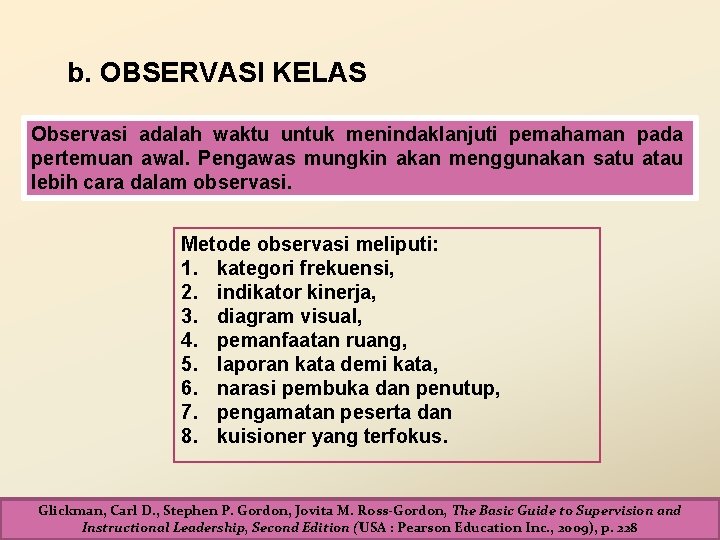 b. OBSERVASI KELAS

Observasi adalah waktu untuk menindaklanjuti pemahaman pada pertemuan awal. Pengawas mungkin akan menggunakan satu atau lebih cara dalam observasi.

Metode observasi meliputi:
1. kategori frekuensi,
2. indikator kinerja,
3. diagram visual,
4. pemanfaatan ruang,
5. laporan kata demi kata,
6. narasi pembuka dan penutup,
7. pengamatan peserta dan
8. kuisioner yang terfokus.

Glickman, Carl D., Stephen P. Gordon, Jovita M. Ross-Gordon, The Basic Guide to Supervision and Instructional Leadership, Second Edition (USA : Pearson Education Inc., 2009), p. 228